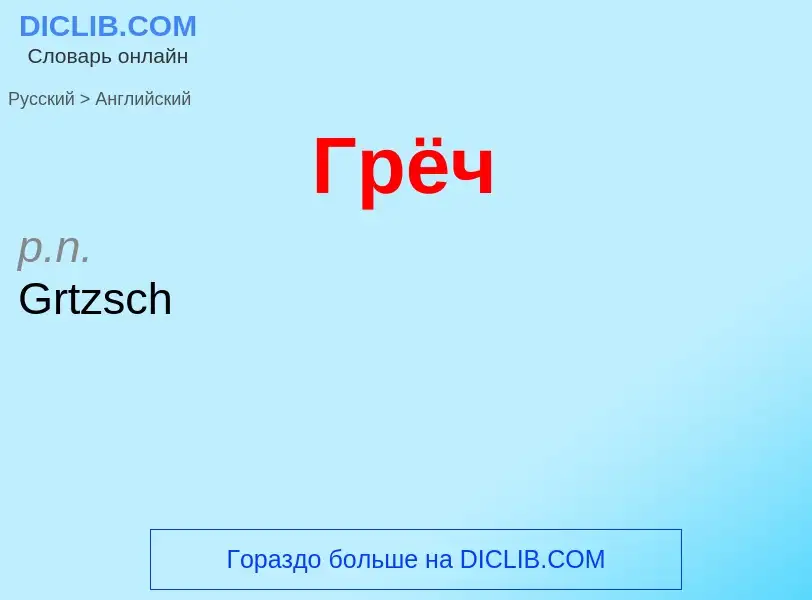 DICLIB.COM
Словарь онлайн

Русский > Английский

Грёч

p.n.
Grtzsch

Гораздо больше на DICLIB.COM